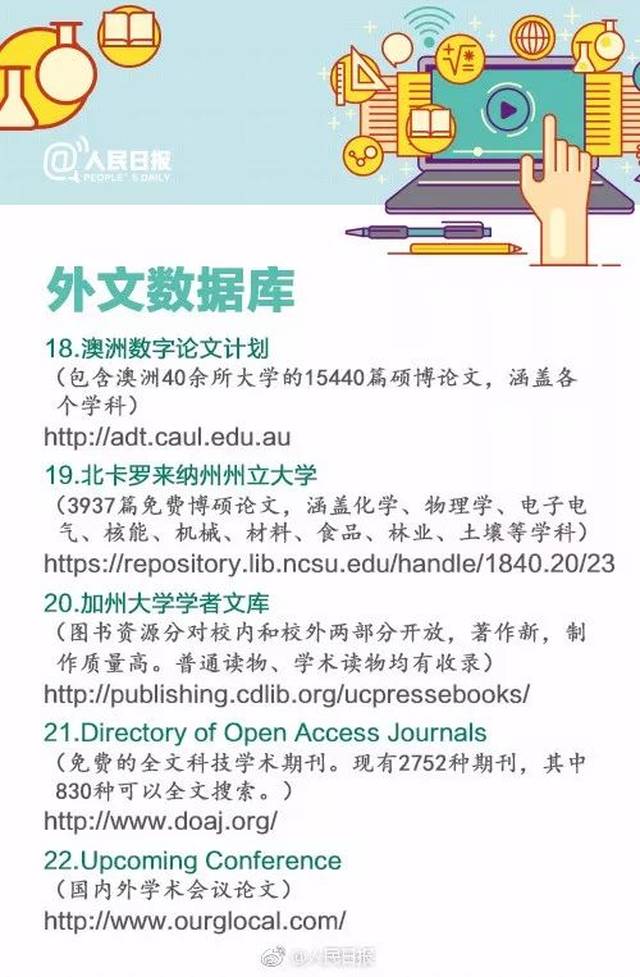 @人民日报
PEOPLE'S DAILY

外文数据库

18.澳洲数字论文计划
（包含澳洲40余所大学的15440篇硕博论文，涵盖各个学科）
http://adt.caul.edu.au

19.北卡罗来纳州州立大学
（3937篇免费博硕论文，涵盖化学、物理学、电子电气、核能、机械、材料、食品、林业、土壤等学科）
https://repository.lib.ncsu.edu/handle/1840.20/23

20.加州大学学者文库
（图书资源分对校内和校外两部分开放，著作新，制作质量高。普通读物、学术读物均有收录）
http://publishing.cdlib.org/ucpressebooks/

21.Directory of Open Access Journals
（免费的全文科技学术期刊。现有2752种期刊，其中830种可以全文搜索。）
http://www.doaj.org/

22.Upcoming Conference
（国内外学术会议论文）
http://www.ourglocal.com/

@人民日报